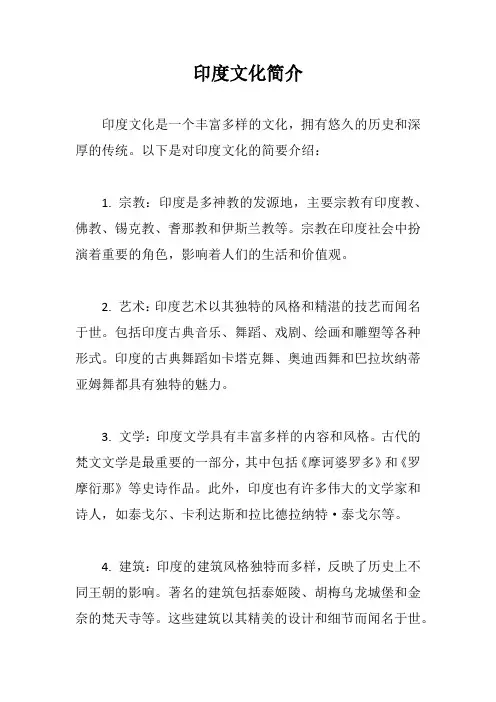 印度文化简介

印度文化是一个丰富多样的文化，拥有悠久的历史和深厚的传统。以下是对印度文化的简要介绍：

1. 宗教：印度是多神教的发源地，主要宗教有印度教、佛教、锡克教、耆那教和伊斯兰教等。宗教在印度社会中扮演着重要的角色，影响着人们的生活和价值观。

2. 艺术：印度艺术以其独特的风格和精湛的技艺而闻名于世。包括印度古典音乐、舞蹈、戏剧、绘画和雕塑等各种形式。印度的古典舞蹈如卡塔克舞、奥迪西舞和巴拉坎纳蒂亚姆舞都具有独特的魅力。

3. 文学：印度文学具有丰富多样的内容和风格。古代的梵文文学是最重要的一部分，其中包括《摩诃婆罗多》和《罗摩衍那》等史诗作品。此外，印度也有许多伟大的文学家和诗人，如泰戈尔、卡利达斯和拉比德拉纳特·泰戈尔等。

4. 建筑：印度的建筑风格独特而多样，反映了历史上不同王朝的影响。著名的建筑包括泰姬陵、胡梅乌龙城堡和金奈的梵天寺等。这些建筑以其精美的设计和细节而闻名于世。